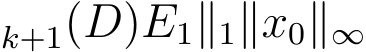 $_{k+1}(D)E_1\|_1\|x_0\|_\infty$